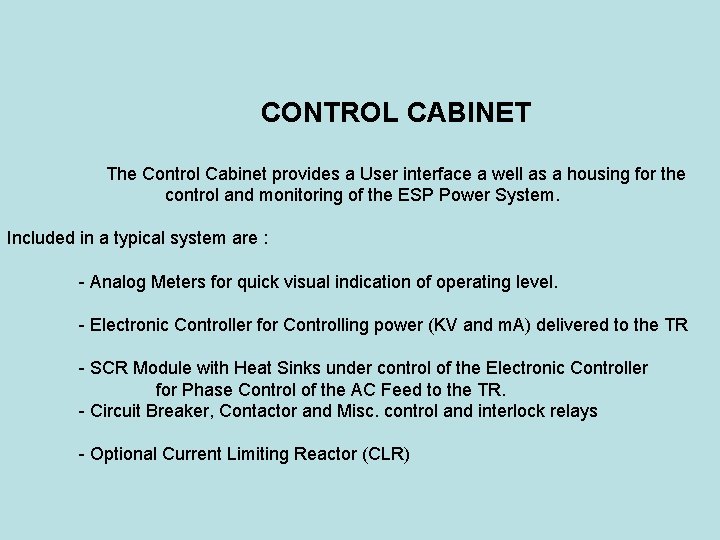 CONTROL CABINET

The Control Cabinet provides a User interface a well as a housing for the control and monitoring of the ESP Power System.

Included in a typical system are :

- Analog Meters for quick visual indication of operating level.

- Electronic Controller for Controlling power (KV and mA) delivered to the TR

- SCR Module with Heat Sinks under control of the Electronic Controller for Phase Control of the AC Feed to the TR.
- Circuit Breaker, Contactor and Misc. control and interlock relays

- Optional Current Limiting Reactor (CLR)